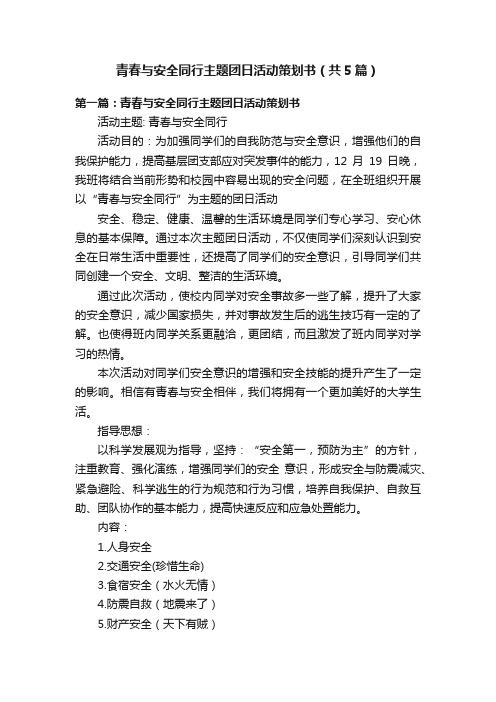 青春与安全同行主题团日活动策划书（共5篇）

第一篇：青春与安全同行主题团日活动策划书

活动主题: 青春与安全同行

活动目的：为加强同学们的自我防范与安全意识，增强他们的自我保护能力，提高基层团支部应对突发事件的能力，12 月 19 日晚，我班将结合当前形势和校园中容易出现的安全问题，在全班组织开展以“青春与安全同行”为主题的团日活动

安全、稳定、健康、温馨的生活环境是同学们专心学习、安心休息的基本保障。通过本次主题团日活动，不仅使同学们深刻认识到安全在日常生活中重要性，还提高了同学们的安全意识，引导同学们共同创建一个安全、文明、整洁的生活环境。

通过此次活动，使校内同学对安全事故多一些了解，提升了大家的安全意识，减少国家损失，并对事故发生后的逃生技巧有一定的了解。也使得班内同学关系更融洽，更团结，而且激发了班内同学对学习的热情。

本次活动对同学们安全意识的增强和安全技能的提升产生了一定的影响。相信有青春与安全相伴，我们将拥有一个更加美好的大学生活。

指导思想：

以科学发展观为指导，坚持：“安全第一，预防为主”的方针，注重教育、强化演练，增强同学们的安全 意识，形成安全与防震减灾、紧急避险、科学逃生的行为规范和行为习惯，培养自我保护、自救互助、团队协作的基本能力，提高快速反应和应急处置能力。

内容：

1.人身安全

2.交通安全(珍惜生命)

3.食宿安全（水火无情）

4.防震自救（地震来了）

5.财产安全（天下有贼）